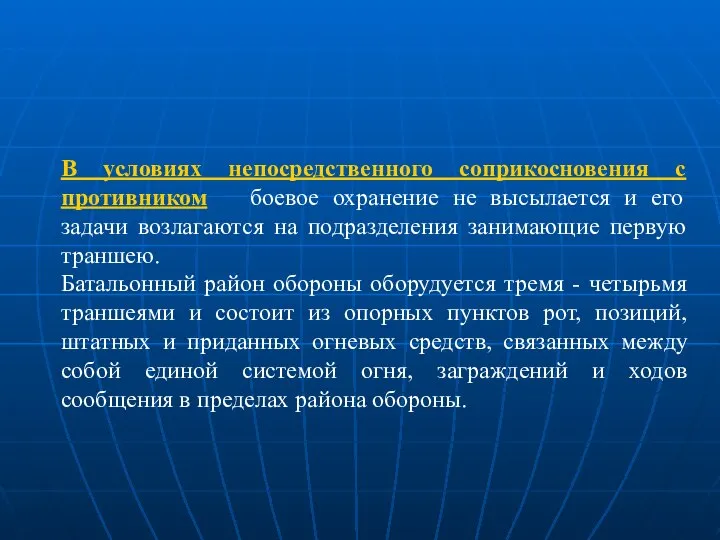 В условиях непосредственного соприкосновения с противником боевое охранение не высылается и его задачи возлагаются на подразделения занимающие первую траншею.
Батальонный район обороны оборудуется тремя - четырьмя траншеями и состоит из опорных пунктов рот, позиций, штатных и приданных огневых средств, связанных между собой единой системой огня, заграждений и ходов сообщения в пределах района обороны.